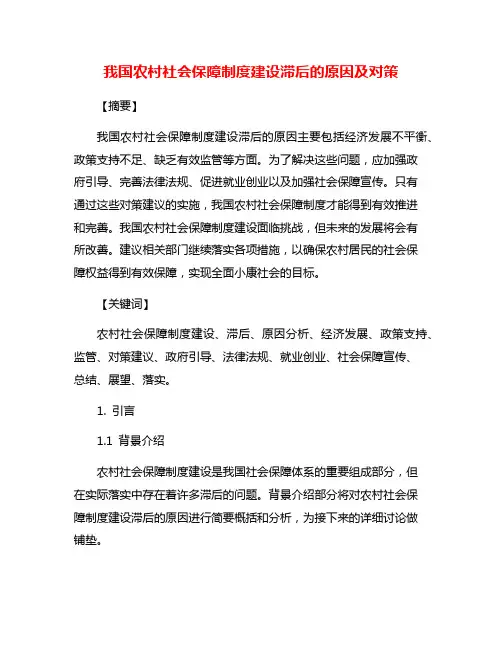 我国农村社会保障制度建设滞后的原因及对策

【摘要】

我国农村社会保障制度建设滞后的原因主要包括经济发展不平衡、政策支持不足、缺乏有效监管等方面。为了解决这些问题，应加强政府引导、完善法律法规、促进就业创业以及加强社会保障宣传。只有通过这些对策建议的实施，我国农村社会保障制度才能得到有效推进和完善。我国农村社会保障制度建设面临挑战，但未来的发展将会有所改善。建议相关部门继续落实各项措施，以确保农村居民的社会保障权益得到有效保障，实现全面小康社会的目标。

【关键词】

农村社会保障制度建设、滞后、原因分析、经济发展、政策支持、监管、对策建议、政府引导、法律法规、就业创业、社会保障宣传、总结、展望、落实。

1. 引言

1.1 背景介绍

农村社会保障制度建设是我国社会保障体系的重要组成部分，但在实际落实中存在着许多滞后的问题。背景介绍部分将对农村社会保障制度建设滞后的原因进行简要概括和分析，为接下来的详细讨论做铺垫。